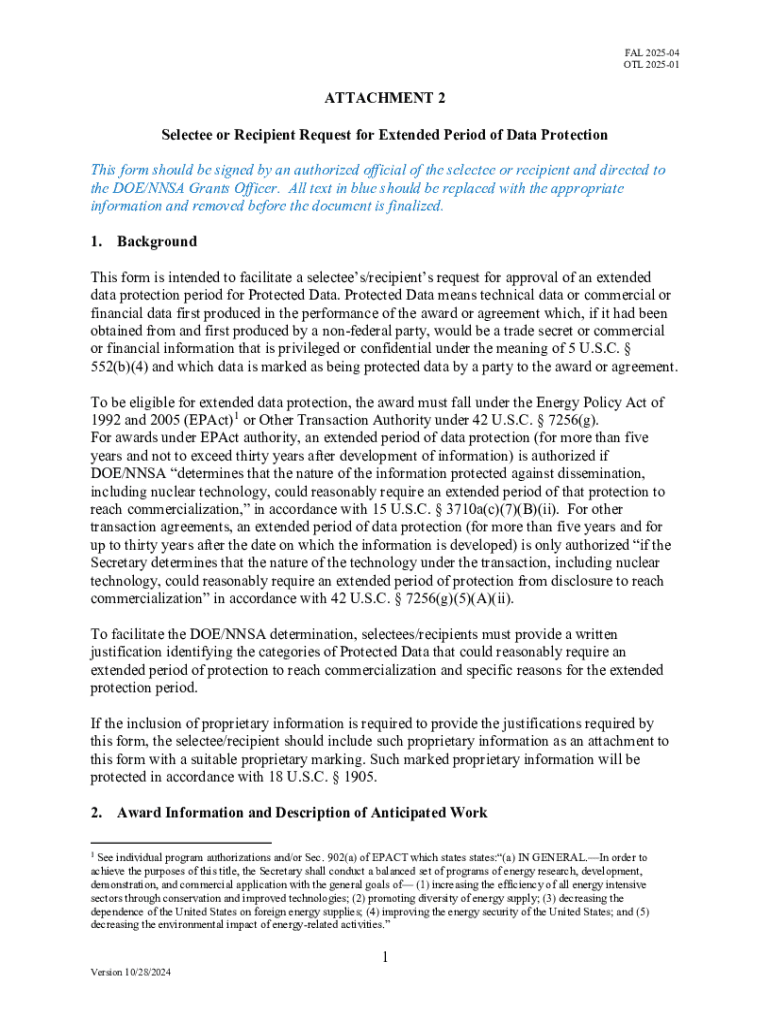 FAL 2025-04
OTL 2025-01

ATTACHMENT 2

Selectee or Recipient Request for Extended Period of Data Protection

This form should be signed by an authorized official of the selectee or recipient and directed to the DOE/NNSA Grants Officer. All text in blue should be replaced with the appropriate information and removed before the document is finalized.

1. Background

This form is intended to facilitate a selectee's/recipient's request for approval of an extended data protection period for Protected Data. Protected Data means technical data or commercial or financial data first produced in the performance of the award or agreement which, if it had been obtained from and first produced by a non-federal party, would be a trade secret or commercial or financial information that is privileged or confidential under the meaning of 5 U.S.C. § 552(b)(4) and which data is marked as being protected data by a party to the award or agreement.

To be eligible for extended data protection, the award must fall under the Energy Policy Act of 1992 and 2005 (EPAct)$^1$ or Other Transaction Authority under 42 U.S.C. § 7256(g).
For awards under EPAct authority, an extended period of data protection (for more than five years and not to exceed thirty years after development of information) is authorized if DOE/NNSA "determines that the nature of the information protected against dissemination, including nuclear technology, could reasonably require an extended period of that protection to reach commercialization," in accordance with 15 U.S.C. § 3710a(c)(7)(B)(ii). For other transaction agreements, an extended period of data protection (for more than five years and for up to thirty years after the date on which the information is developed) is only authorized "if the Secretary determines that the nature of the technology under the transaction, including nuclear technology, could reasonably require an extended period of protection from disclosure to reach commercialization" in accordance with 42 U.S.C. § 7256(g)(5)(A)(ii).

To facilitate the DOE/NNSA determination, selectees/recipients must provide a written justification identifying the categories of Protected Data that could reasonably require an extended period of protection to reach commercialization and specific reasons for the extended protection period.

If the inclusion of proprietary information is required to provide the justifications required by this form, the selectee/recipient should include such proprietary information as an attachment to this form with a suitable proprietary marking. Such marked proprietary information will be protected in accordance with 18 U.S.C. § 1905.

2. Award Information and Description of Anticipated Work

$^1$ See individual program authorizations and/or Sec. 902(a) of EPACT which states states:"(a) IN GENERAL.—In order to achieve the purposes of this title, the Secretary shall conduct a balanced set of programs of energy research, development, demonstration, and commercial application with the general goals of— (1) increasing the efficiency of all energy intensive sectors through conservation and improved technologies; (2) promoting diversity of energy supply; (3) decreasing the dependence of the United States on foreign energy supplies; (4) improving the energy security of the United States; and (5) decreasing the environmental impact of energy-related activities."

1

Version 10/28/2024